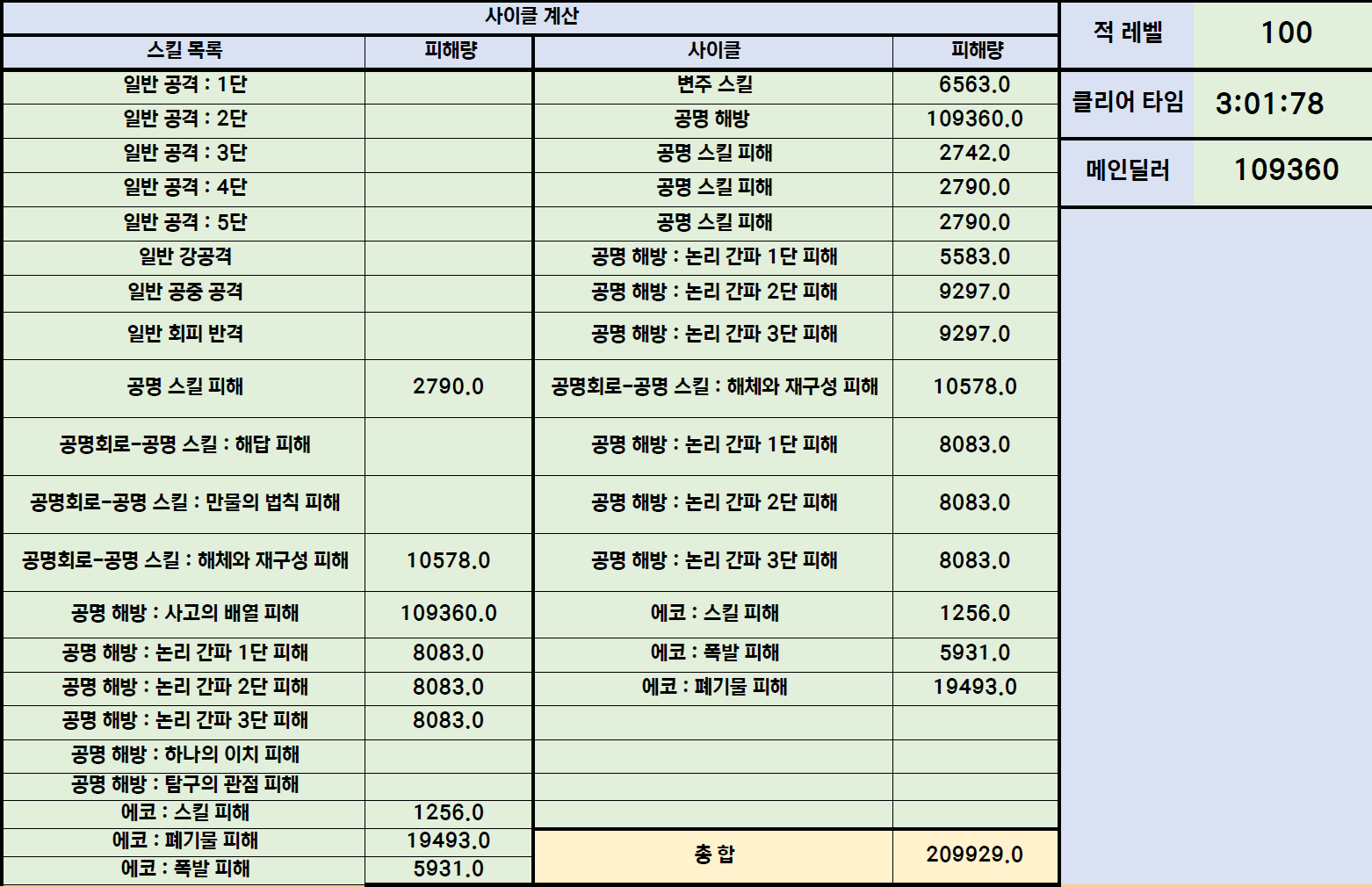 사이클 계산

| 스킬 목록 | 피해량 | 사이클 | 피해량 |
|---|---|---|---|
| 일반 공격 : 1단 | | 변주 스킬 | 6563.0 |
| 일반 공격 : 2단 | | 공명 해방 | 109360.0 |
| 일반 공격 : 3단 | | 공명 스킬 피해 | 2742.0 |
| 일반 공격 : 4단 | | 공명 스킬 피해 | 2790.0 |
| 일반 공격 : 5단 | | 공명 스킬 피해 | 2790.0 |
| 일반 강공격 | | 공명 해방 : 논리 간파 1단 피해 | 5583.0 |
| 일반 공중 공격 | | 공명 해방 : 논리 간파 2단 피해 | 9297.0 |
| 일반 회피 반격 | | 공명 해방 : 논리 간파 3단 피해 | 9297.0 |
| 공명 스킬 피해 | 2790.0 | 공명회로-공명 스킬 : 해체와 재구성 피해 | 10578.0 |
| 공명회로-공명 스킬 : 해답 피해 | | 공명 해방 : 논리 간파 1단 피해 | 8083.0 |
| 공명회로-공명 스킬 : 만물의 법칙 피해 | | 공명 해방 : 논리 간파 2단 피해 | 8083.0 |
| 공명회로-공명 스킬 : 해체와 재구성 피해 | 10578.0 | 공명 해방 : 논리 간파 3단 피해 | 8083.0 |
| 공명 해방 : 사고의 배열 피해 | 109360.0 | 에코 : 스킬 피해 | 1256.0 |
| 공명 해방 : 논리 간파 1단 피해 | 8083.0 | 에코 : 폭발 피해 | 5931.0 |
| 공명 해방 : 논리 간파 2단 피해 | 8083.0 | 에코 : 폐기물 피해 | 19493.0 |
| 공명 해방 : 논리 간파 3단 피해 | 8083.0 | | |
| 공명 해방 : 하나의 이치 피해 | | | |
| 공명 해방 : 탐구의 관점 피해 | | | |
| 에코 : 스킬 피해 | 1256.0 | | |
| 에코 : 폐기물 피해 | 19493.0 | 총 합 | 209929.0 |
| 에코 : 폭발 피해 | 5931.0 | | |

| 적 레벨 | 100 |
|---|---|
| 클리어 타임 | 3:01:78 |
| 메인딜러 | 109360 |